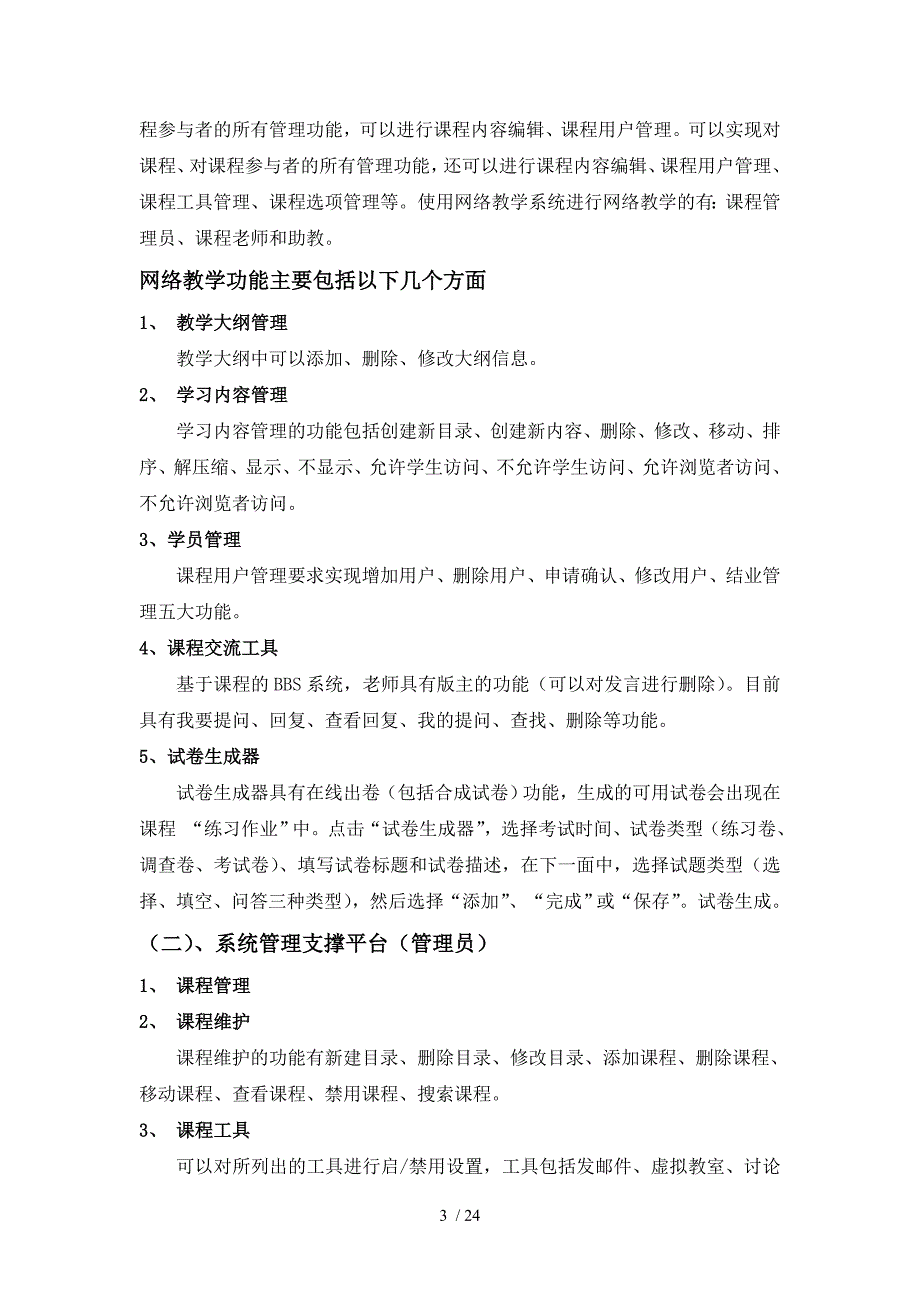 程参与者的所有管理功能，可以进行课程内容编辑、课程用户管理。可以实现对课程、对课程参与者的所有管理功能，还可以进行课程内容编辑、课程用户管理、课程工具管理、课程选项管理等。使用网络教学系统进行网络教学的有：课程管理员、课程老师和助教。

网络教学功能主要包括以下几个方面

1、 教学大纲管理

教学大纲中可以添加、删除、修改大纲信息。

2、 学习内容管理

学习内容管理的功能包括创建新目录、创建新内容、删除、修改、移动、排序、解压缩、显示、不显示、允许学生访问、不允许学生访问、允许浏览者访问、不允许浏览者访问。

3、学员管理

课程用户管理要求实现增加用户、删除用户、申请确认、修改用户、结业管理五大功能。

4、课程交流工具

基于课程的 BBS 系统，老师具有版主的功能（可以对发言进行删除）。目前具有我要提问、回复、查看回复、我的提问、查找、删除等功能。

5、试卷生成器

试卷生成器具有在线出卷（包括合成试卷）功能，生成的可用试卷会出现在课程 “练习作业”中。点击“试卷生成器”，选择考试时间、试卷类型（练习卷、调查卷、考试卷）、填写试卷标题和试卷描述，在下一面中，选择试题类型（选择、填空、问答三种类型），然后选择“添加”、“完成”或“保存”。试卷生成。

（二）、系统管理支撑平台（管理员）

1、 课程管理

2、 课程维护

课程维护的功能有新建目录、删除目录、修改目录、添加课程、删除课程、移动课程、查看课程、禁用课程、搜索课程。

3、 课程工具

可以对所列出的工具进行启/禁用设置，工具包括发邮件、虚拟教室、讨论

3 / 24